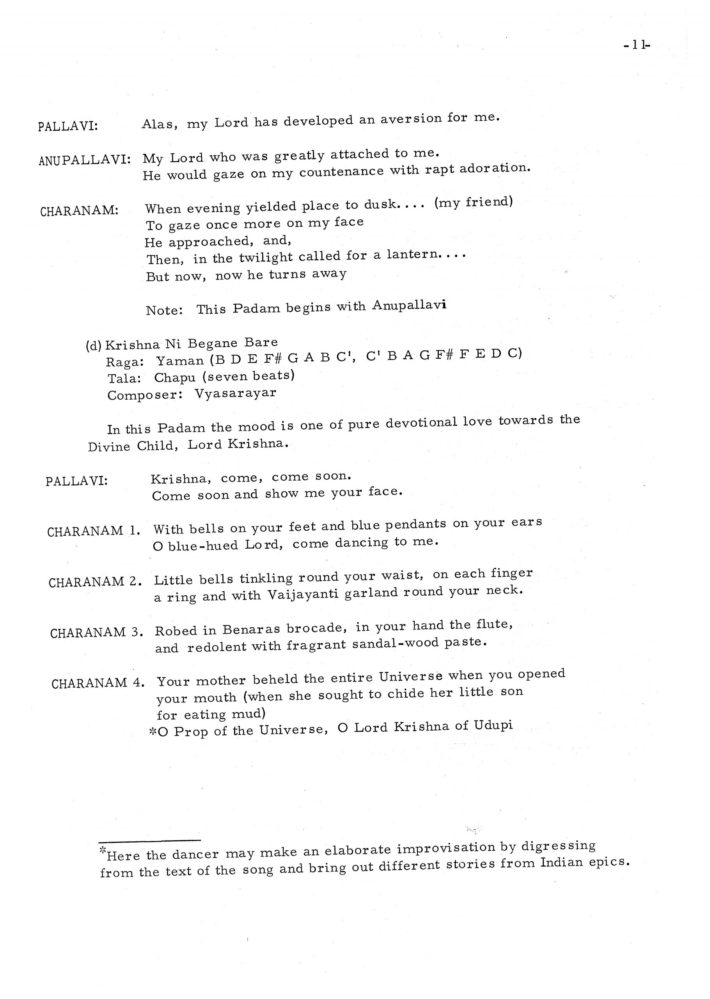 -11-

PALLAVI: Alas, my Lord has developed an aversion for me.

ANUPALLAVI: My Lord who was greatly attached to me.
He would gaze on my countenance with rapt adoration.

CHARANAM: When evening yielded place to dusk.... (my friend)
To gaze once more on my face
He approached, and,
Then, in the twilight called for a lantern....
But now, now he turns away

Note: This Padam begins with Anupallavi

(d) Krishna Ni Begane Bare
Raga: Yaman (B D E F# G A B C', C' B A G F# F E D C)
Tala: Chapu (seven beats)
Composer: Vyasarayar

In this Padam the mood is one of pure devotional love towards the Divine Child, Lord Krishna.

PALLAVI: Krishna, come, come soon.
Come soon and show me your face.

CHARANAM 1. With bells on your feet and blue pendants on your ears
O blue-hued Lord, come dancing to me.

CHARANAM 2. Little bells tinkling round your waist, on each finger
a ring and with Vaijayanti garland round your neck.

CHARANAM 3. Robed in Benaras brocade, in your hand the flute,
and redolent with fragrant sandal-wood paste.

CHARANAM 4. Your mother beheld the entire Universe when you opened
your mouth (when she sought to chide her little son
for eating mud)
*O Prop of the Universe, O Lord Krishna of Udupi

*Here the dancer may make an elaborate improvisation by digressing from the text of the song and bring out different stories from Indian epics.